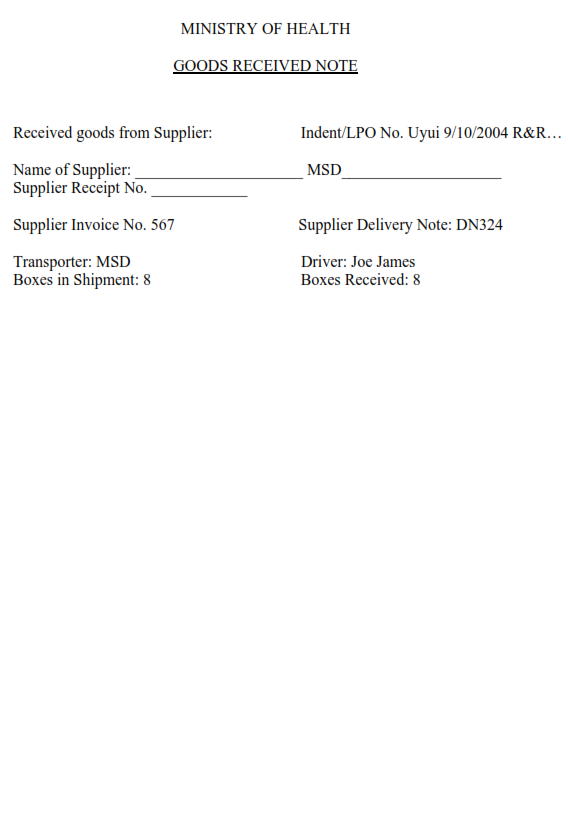 MINISTRY OF HEALTH

GOODS RECEIVED NOTE

Received goods from Supplier:     Indent/LPO No. Uyui 9/10/2004 R&R…

Name of Supplier: ____ MSD____
Supplier Receipt No. ____

Supplier Invoice No. 567     Supplier Delivery Note: DN324

Transporter: MSD     Driver: Joe James
Boxes in Shipment: 8     Boxes Received: 8